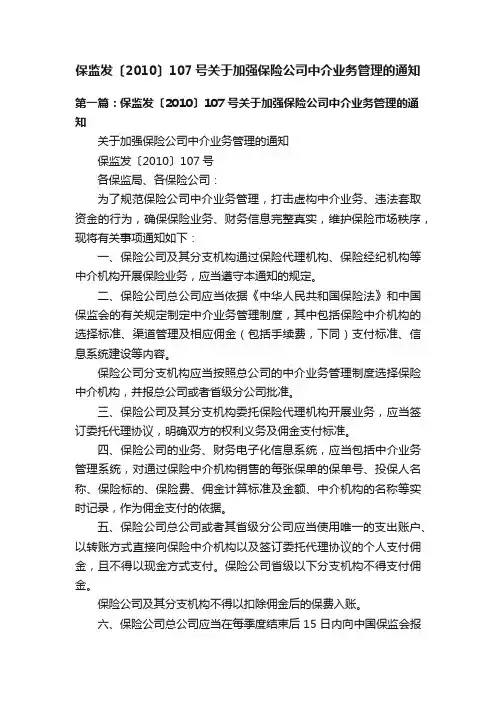 保监发〔2010〕107号关于加强保险公司中介业务管理的通知

第一篇：保监发〔2010〕107号关于加强保险公司中介业务管理的通知

关于加强保险公司中介业务管理的通知

保监发〔2010〕107号

各保监局、各保险公司：

为了规范保险公司中介业务管理，打击虚构中介业务、违法套取资金的行为，确保保险业务、财务信息完整真实，维护保险市场秩序，现将有关事项通知如下：

一、保险公司及其分支机构通过保险代理机构、保险经纪机构等中介机构开展保险业务，应当遵守本通知的规定。

二、保险公司总公司应当依据《中华人民共和国保险法》和中国保监会的有关规定制定中介业务管理制度，其中包括保险中介机构的选择标准、渠道管理及相应佣金（包括手续费，下同）支付标准、信息系统建设等内容。

保险公司分支机构应当按照总公司的中介业务管理制度选择保险中介机构，并报总公司或者省级分公司批准。

三、保险公司及其分支机构委托保险代理机构开展业务，应当签订委托代理协议，明确双方的权利义务及佣金支付标准。

四、保险公司的业务、财务电子化信息系统，应当包括中介业务管理系统，对通过保险中介机构销售的每张保单的保单号、投保人名称、保险标的、保险费、佣金计算标准及金额、中介机构的名称等实时记录，作为佣金支付的依据。

五、保险公司总公司或者其省级分公司应当使用唯一的支出账户、以转账方式直接向保险中介机构以及签订委托代理协议的个人支付佣金，且不得以现金方式支付。保险公司省级以下分支机构不得支付佣金。

保险公司及其分支机构不得以扣除佣金后的保费入账。

六、保险公司总公司应当在每季度结束后15日内向中国保监会报